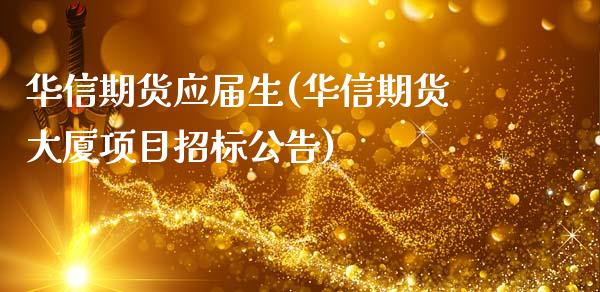 华信期货应届生(华信期货大厦项目招标公告)